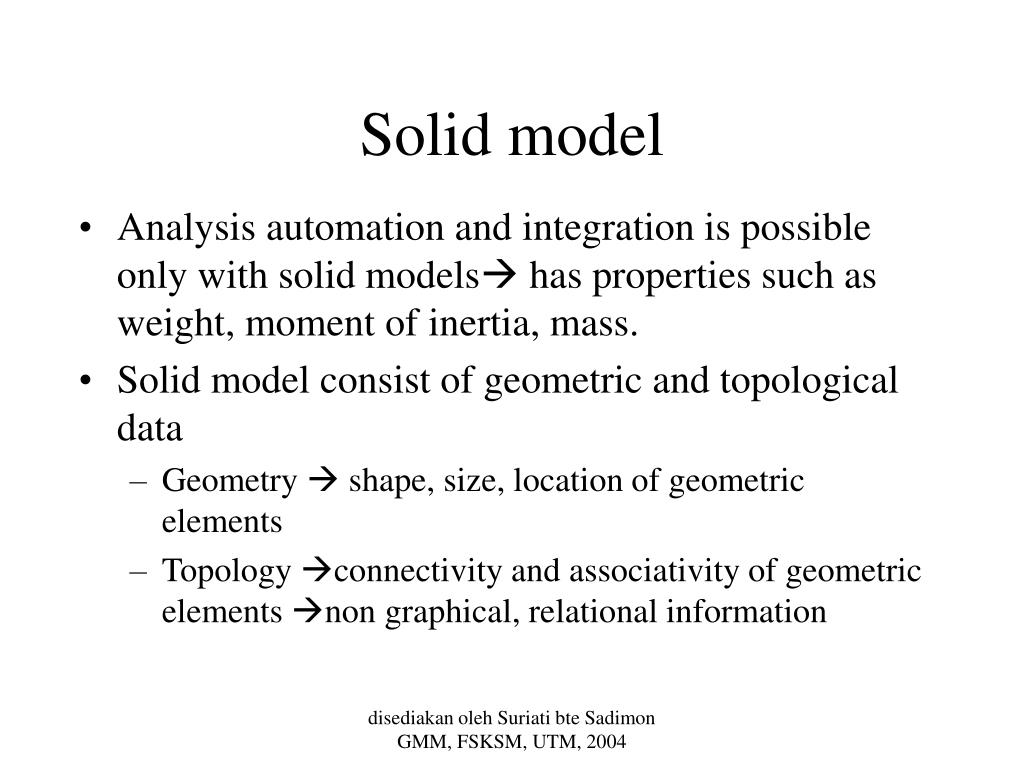 Solid model

• Analysis automation and integration is possible only with solid models→ has properties such as weight, moment of inertia, mass.
• Solid model consist of geometric and topological data
– Geometry → shape, size, location of geometric elements
– Topology →connectivity and associativity of geometric elements →non graphical, relational information

disediakan oleh Suriati bte Sadimon
GMM, FSKSM, UTM, 2004